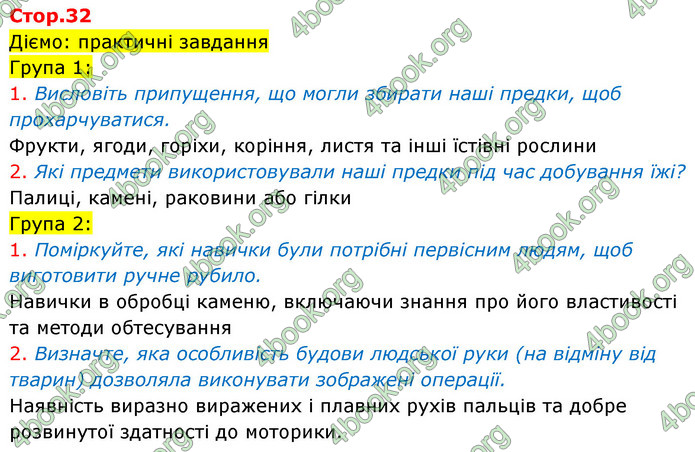 Стор.32
Діємо: практичні завдання
Група 1:
1. Висловіть припущення, що могли збирати наші предки, щоб прохарчуватися.
Фрукти, ягоди, горіхи, коріння, листя та інші їстівні рослини
2. Які предмети використовували наші предки під час добування їжі?
Палиці, камені, раковини або гілки
Група 2:
1. Поміркуйте, які навички були потрібні первісним людям, щоб виготовити ручне рубило.
Навички в обробці каменю, включаючи знання про його властивості та методи обтесування
2. Визначте, яка особливість будови людської руки (на відміну від тварин) дозволяла виконувати зображені операції.
Наявність виразно виражених і плавних рухів пальців та добре розвинутої здатності до моторики.

4book.org